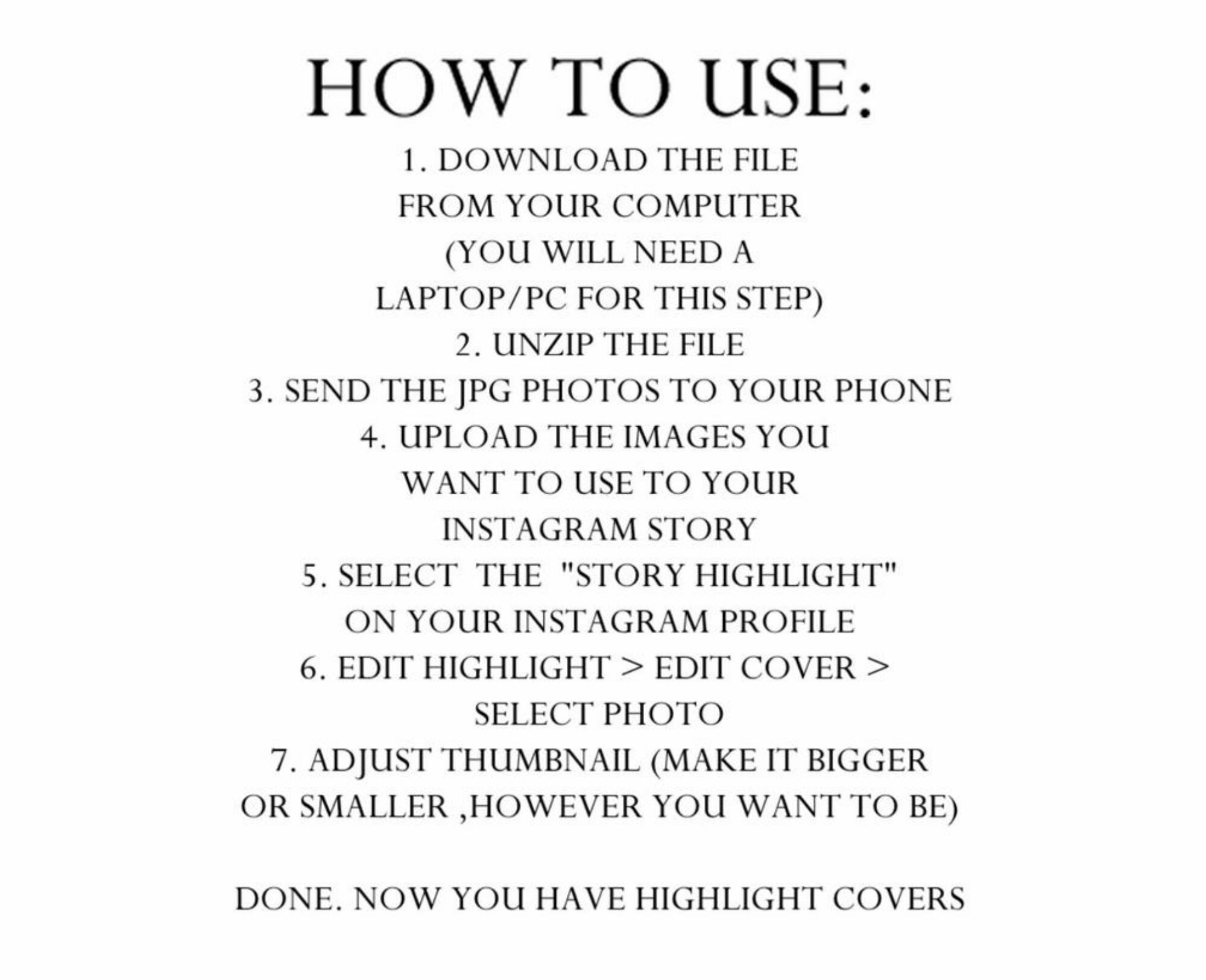 HOW TO USE:

1. DOWNLOAD THE FILE FROM YOUR COMPUTER (YOU WILL NEED A LAPTOP/PC FOR THIS STEP)
2. UNZIP THE FILE
3. SEND THE JPG PHOTOS TO YOUR PHONE
4. UPLOAD THE IMAGES YOU WANT TO USE TO YOUR INSTAGRAM STORY
5. SELECT THE "STORY HIGHLIGHT" ON YOUR INSTAGRAM PROFILE
6. EDIT HIGHLIGHT > EDIT COVER > SELECT PHOTO
7. ADJUST THUMBNAIL (MAKE IT BIGGER OR SMALLER ,HOWEVER YOU WANT TO BE)

DONE. NOW YOU HAVE HIGHLIGHT COVERS